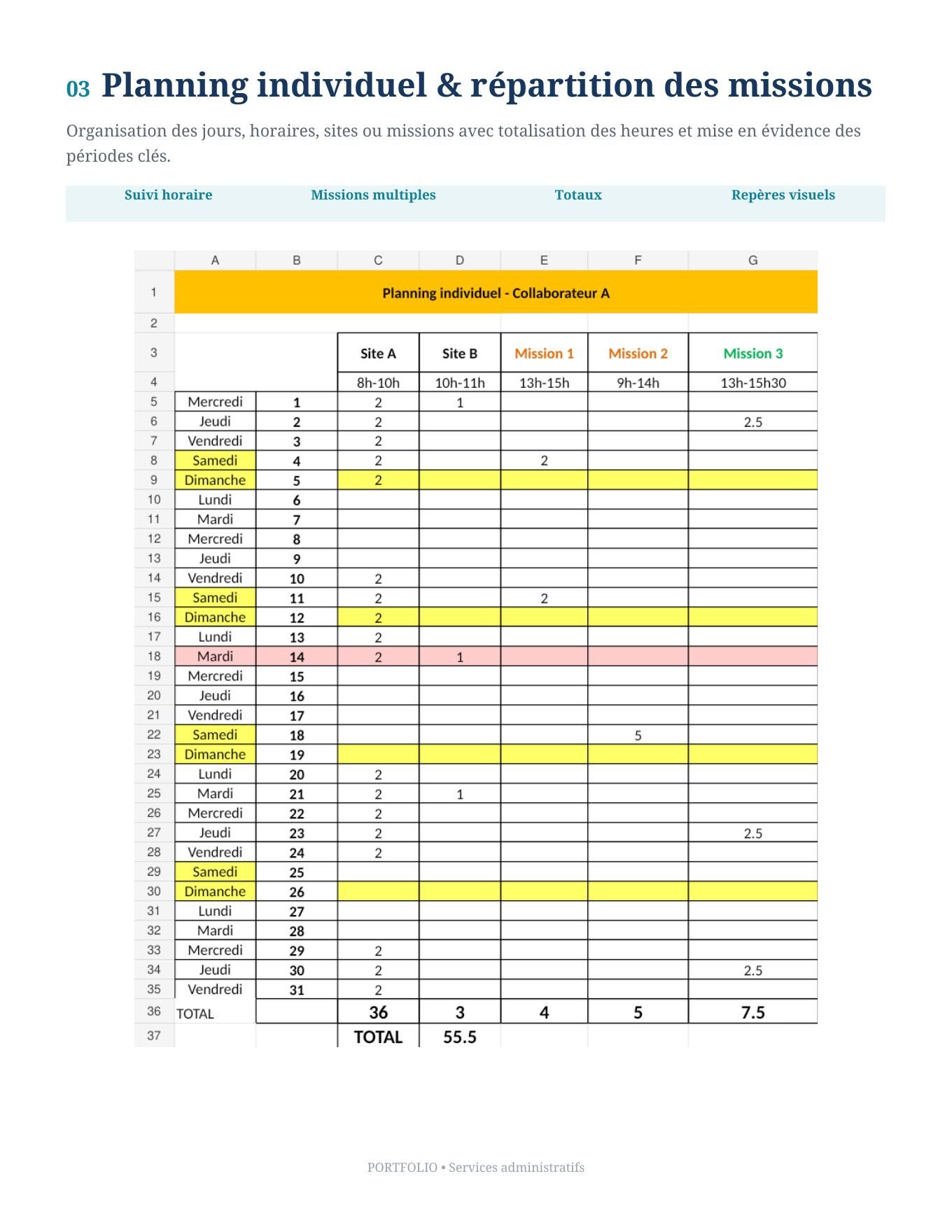 03 Planning individuel & répartition des missions

Organisation des jours, horaires, sites ou missions avec totalisation des heures et mise en évidence des périodes clés.

Suivi horaire Missions multiples Totaux Repères visuels

|  | A | B | C | D | E | F | G |
|---|---|---|---|---|---|---|---|
| 1 | Planning individuel - Collaborateur A | | | | | | |
| 2 | | | | | | | |
| 3 | | | Site A | Site B | Mission 1 | Mission 2 | Mission 3 |
| 4 | | | 8h-10h | 10h-11h | 13h-15h | 9h-14h | 13h-15h30 |
| 5 | Mercredi | 1 | 2 | 1 | | | |
| 6 | Jeudi | 2 | 2 | | | | 2.5 |
| 7 | Vendredi | 3 | 2 | | | | |
| 8 | Samedi | 4 | 2 | | 2 | | |
| 9 | Dimanche | 5 | 2 | | | | |
| 10 | Lundi | 6 | | | | | |
| 11 | Mardi | 7 | | | | | |
| 12 | Mercredi | 8 | | | | | |
| 13 | Jeudi | 9 | | | | | |
| 14 | Vendredi | 10 | 2 | | | | |
| 15 | Samedi | 11 | 2 | | 2 | | |
| 16 | Dimanche | 12 | 2 | | | | |
| 17 | Lundi | 13 | 2 | | | | |
| 18 | Mardi | 14 | 2 | 1 | | | |
| 19 | Mercredi | 15 | | | | | |
| 20 | Jeudi | 16 | | | | | |
| 21 | Vendredi | 17 | | | | | |
| 22 | Samedi | 18 | | | | 5 | |
| 23 | Dimanche | 19 | | | | | |
| 24 | Lundi | 20 | 2 | | | | |
| 25 | Mardi | 21 | 2 | 1 | | | |
| 26 | Mercredi | 22 | 2 | | | | |
| 27 | Jeudi | 23 | 2 | | | | 2.5 |
| 28 | Vendredi | 24 | 2 | | | | |
| 29 | Samedi | 25 | | | | | |
| 30 | Dimanche | 26 | | | | | |
| 31 | Lundi | 27 | | | | | |
| 32 | Mardi | 28 | | | | | |
| 33 | Mercredi | 29 | 2 | | | | |
| 34 | Jeudi | 30 | 2 | | | | 2.5 |
| 35 | Vendredi | 31 | 2 | | | | |
| 36 | TOTAL | | 36 | 3 | 4 | 5 | 7.5 |
| 37 | | | TOTAL | 55.5 | | | |

PORTFOLIO • Services administratifs